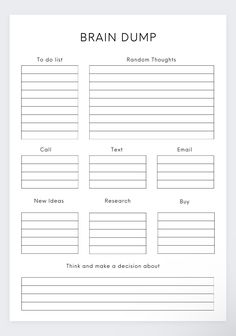 BRAIN DUMP

To do list

Random Thoughts

Call

Text

Email

New Ideas

Research

Buy

Think and make a decision about